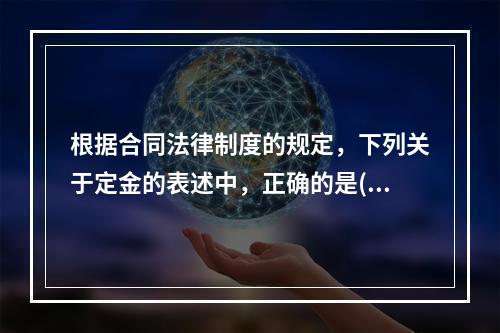 根据合同法律制度的规定，下列关于定金的表述中，正确的是(...